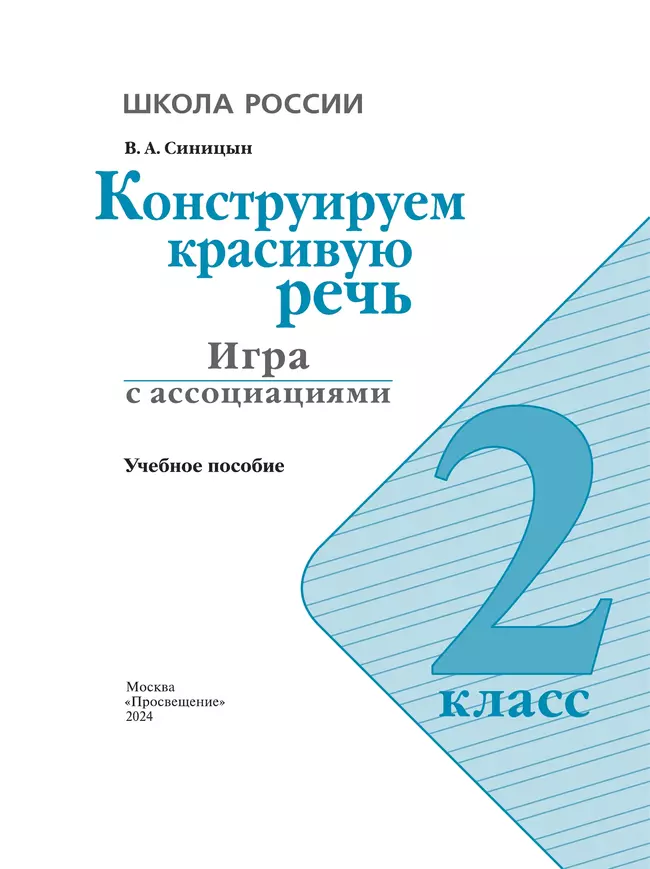 ШКОЛА РОССИИ

В. А. Синицын

Конструируем красивую речь

Игра с ассоциациями

Учебное пособие

2 класс

Москва
«Просвещение»
2024